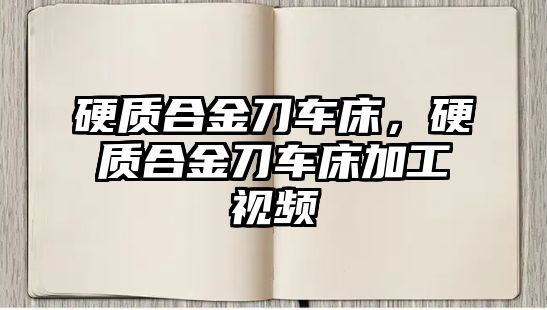 硬质合金刀车床，硬质合金刀车床加工视频